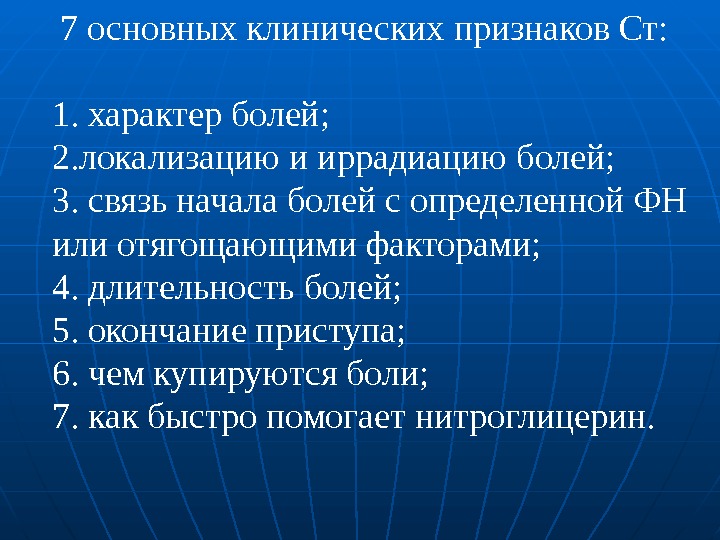 7 основных клинических признаков Ст:

1. характер болей;
2.локализацию и иррадиацию болей;
3. связь начала болей с определенной ФН или отягощающими факторами;
4. длительность болей;
5. окончание приступа;
6. чем купируются боли;
7. как быстро помогает нитроглицерин.